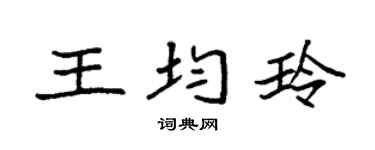 王均玲

词典网